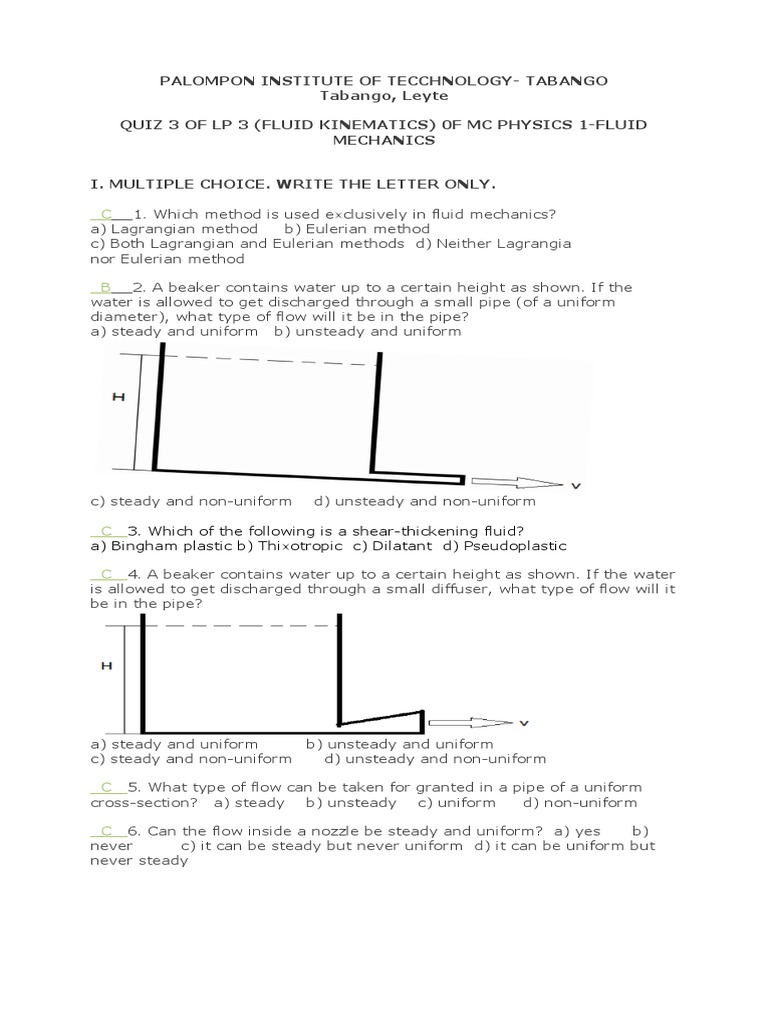 PALOMPON INSTITUTE OF TECCHNOLOGY- TABANGO
Tabango, Leyte

QUIZ 3 OF LP 3 (FLUID KINEMATICS) 0F MC PHYSICS 1-FLUID MECHANICS

I. MULTIPLE CHOICE. WRITE THE LETTER ONLY.

__C__1. Which method is used exclusively in fluid mechanics?
a) Lagrangian method b) Eulerian method
c) Both Lagrangian and Eulerian methods d) Neither Lagrangia nor Eulerian method

__B__2. A beaker contains water up to a certain height as shown. If the water is allowed to get discharged through a small pipe (of a uniform diameter), what type of flow will it be in the pipe?
a) steady and uniform b) unsteady and uniform

H

v

c) steady and non-uniform d) unsteady and non-uniform

__C__3. Which of the following is a shear-thickening fluid?
a) Bingham plastic b) Thixotropic c) Dilatant d) Pseudoplastic

__C__4. A beaker contains water up to a certain height as shown. If the water is allowed to get discharged through a small diffuser, what type of flow will it be in the pipe?

H

v

a) steady and uniform b) unsteady and uniform
c) steady and non-uniform d) unsteady and non-uniform

__C__5. What type of flow can be taken for granted in a pipe of a uniform cross-section? a) steady b) unsteady c) uniform d) non-uniform

__C__6. Can the flow inside a nozzle be steady and uniform? a) yes b) never c) it can be steady but never uniform d) it can be uniform but never steady